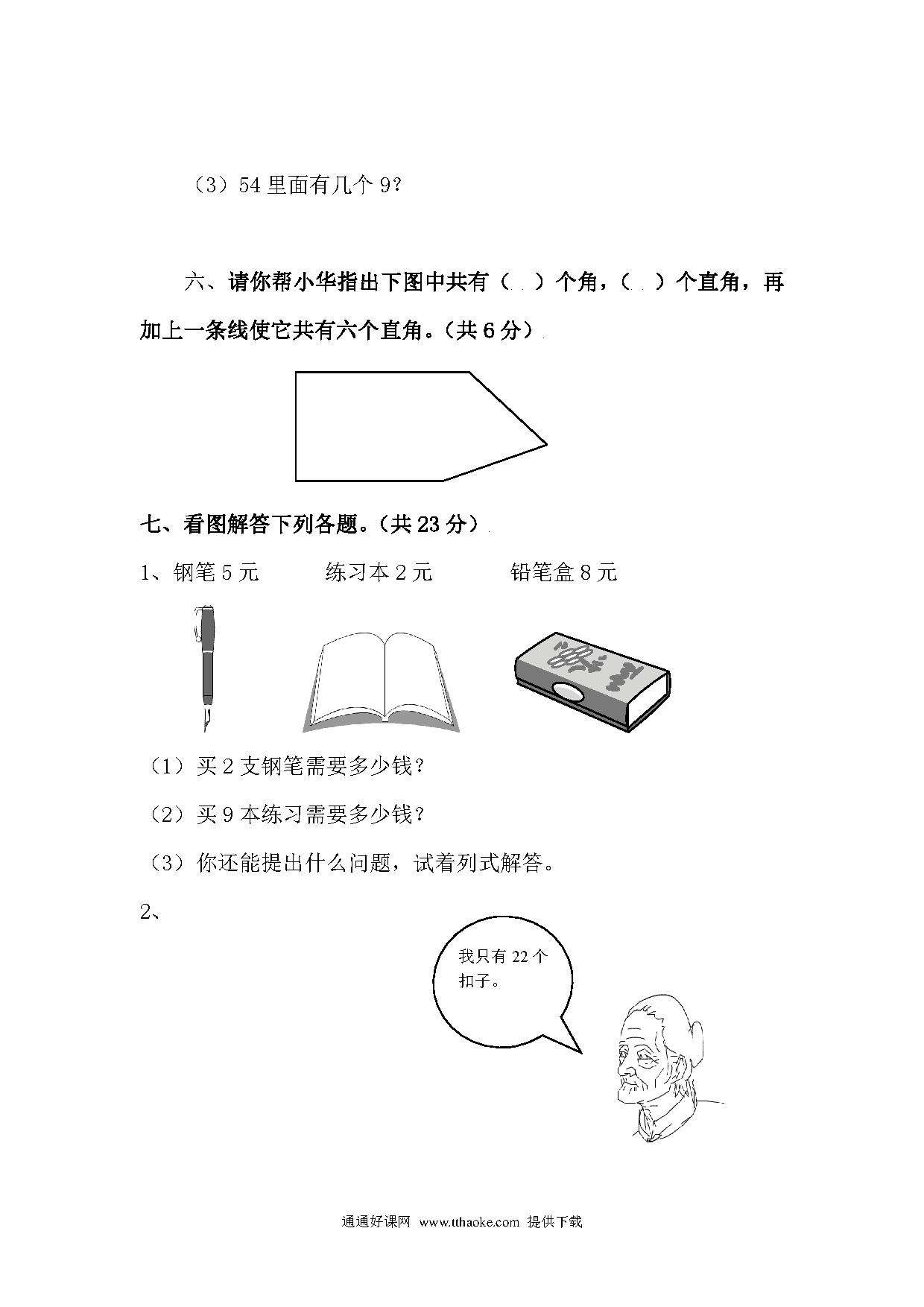 （3）54 里面有几个 9？

六、请你帮小华指出下图中共有（ ）个角，（ ）个直角，再加上一条线使它共有六个直角。（共 6 分）

七、看图解答下列各题。（共 23 分）

1、钢笔 5 元　　练习本 2 元　　铅笔盒 8 元

（1）买 2 支钢笔需要多少钱？

（2）买 9 本练习需要多少钱？

（3）你还能提出什么问题，试着列式解答。

2、

我只有 22 个扣子。

通通好课网 www.tthaoke.com 提供下载